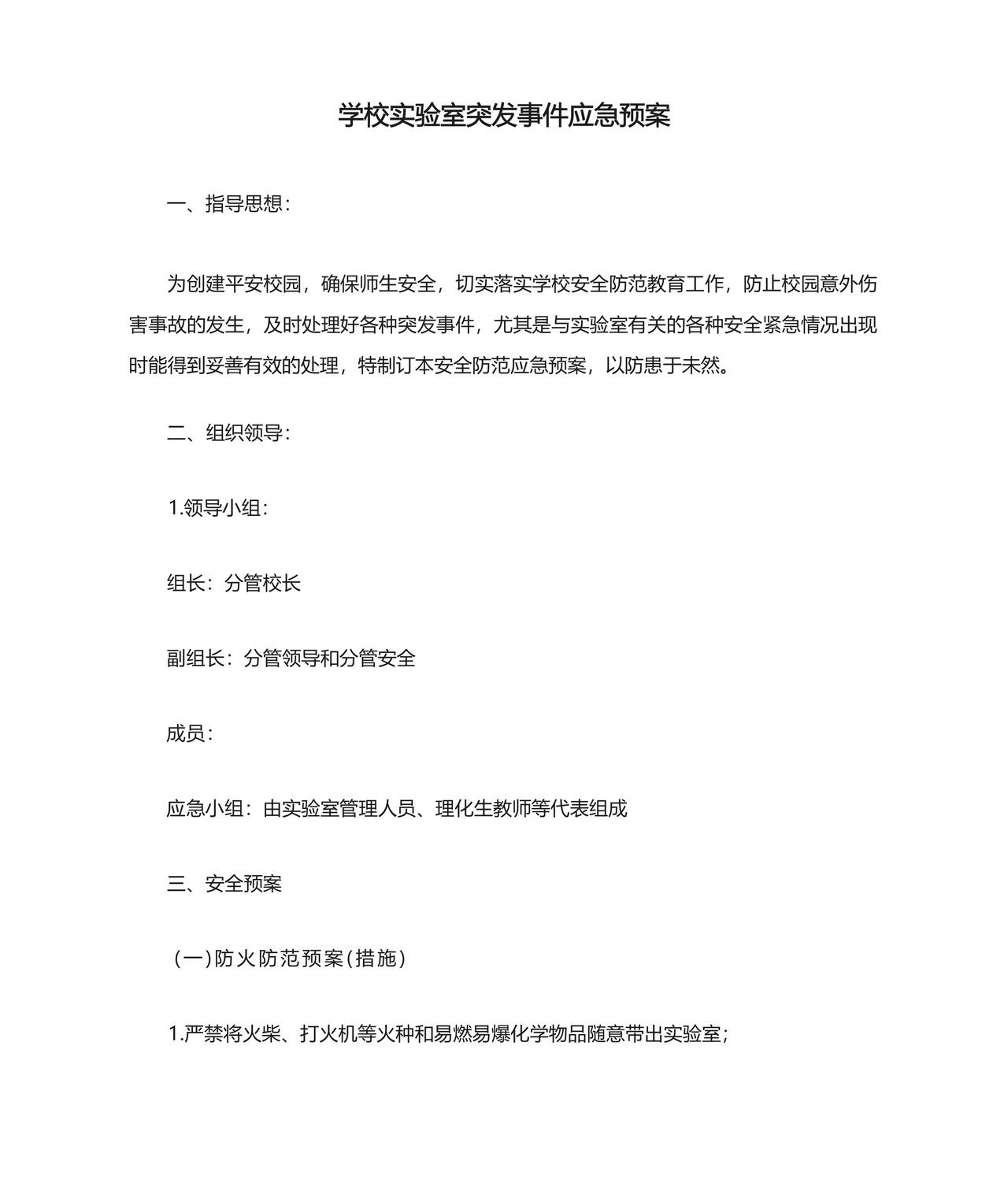 学校实验室突发事件应急预案

一、指导思想：

为创建平安校园，确保师生安全，切实落实学校安全防范教育工作，防止校园意外伤害事故的发生，及时处理好各种突发事件，尤其是与实验室有关的各种安全紧急情况出现时能得到妥善有效的处理，特制订本安全防范应急预案，以防患于未然。

二、组织领导：

1.领导小组：

组长：分管校长

副组长：分管领导和分管安全

成员：

应急小组：由实验室管理人员、理化生教师等代表组成

三、安全预案

（一）防火防范预案(措施)

1.严禁将火柴、打火机等火种和易燃易爆化学物品随意带出实验室；